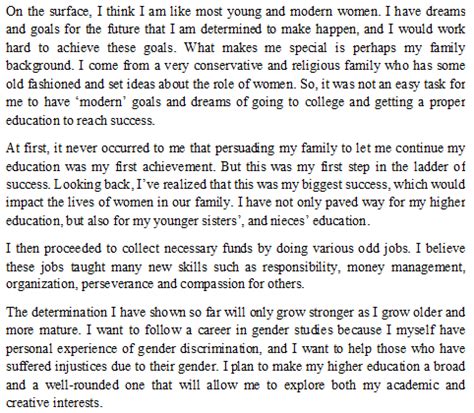 On the surface, I think I am like most young and modern women. I have dreams and goals for the future that I am determined to make happen, and I would work hard to achieve these goals. What makes me special is perhaps my family background. I come from a very conservative and religious family who has some old fashioned and set ideas about the role of women. So, it was not an easy task for me to have 'modern' goals and dreams of going to college and getting a proper education to reach success.

At first, it never occurred to me that persuading my family to let me continue my education was my first achievement. But this was my first step in the ladder of success. Looking back, I've realized that this was my biggest success, which would impact the lives of women in our family. I have not only paved way for my higher education, but also for my younger sisters', and nieces' education.

I then proceeded to collect necessary funds by doing various odd jobs. I believe these jobs taught many new skills such as responsibility, money management, organization, perseverance and compassion for others.

The determination I have shown so far will only grow stronger as I grow older and more mature. I want to follow a career in gender studies because I myself have personal experience of gender discrimination, and I want to help those who have suffered injustices due to their gender. I plan to make my higher education a broad and a well-rounded one that will allow me to explore both my academic and creative interests.